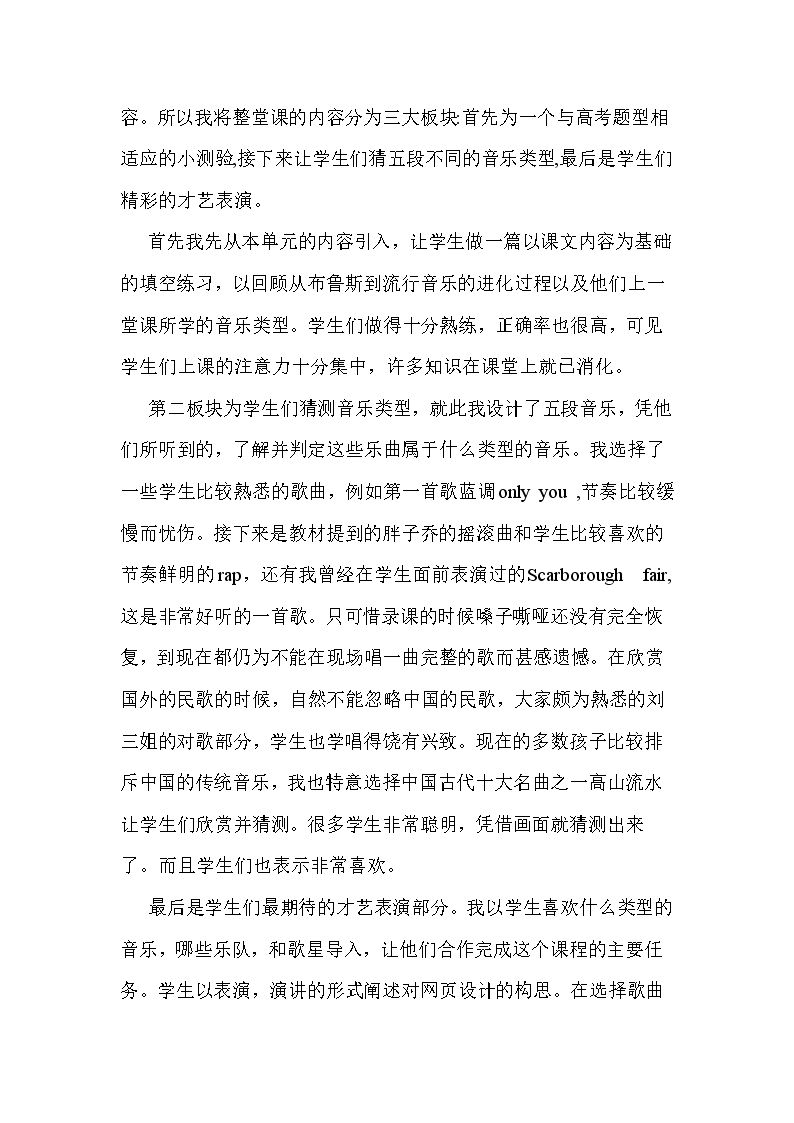 容。所以我将整堂课的内容分为三大板块:首先为一个与高考题型相适应的小测验,接下来让学生们猜五段不同的音乐类型,最后是学生们精彩的才艺表演。

首先我先从本单元的内容引入，让学生做一篇以课文内容为基础的填空练习，以回顾从布鲁斯到流行音乐的进化过程以及他们上一堂课所学的音乐类型。学生们做得十分熟练，正确率也很高，可见学生们上课的注意力十分集中，许多知识在课堂上就已消化。

第二板块为学生们猜测音乐类型，就此我设计了五段音乐，凭他们所听到的，了解并判定这些乐曲属于什么类型的音乐。我选择了一些学生比较熟悉的歌曲，例如第一首歌蓝调only you ,节奏比较缓慢而忧伤。接下来是教材提到的胖子乔的摇滚曲和学生比较喜欢的节奏鲜明的rap，还有我曾经在学生面前表演过的Scarborough fair,这是非常好听的一首歌。只可惜录课的时候嗓子嘶哑还没有完全恢复，到现在都仍为不能在现场唱一曲完整的歌而甚感遗憾。在欣赏国外的民歌的时候，自然不能忽略中国的民歌，大家颇为熟悉的刘三姐的对歌部分，学生也学唱得饶有兴致。现在的多数孩子比较排斥中国的传统音乐，我也特意选择中国古代十大名曲之一高山流水让学生们欣赏并猜测。很多学生非常聪明，凭借画面就猜测出来了。而且学生们也表示非常喜欢。

最后是学生们最期待的才艺表演部分。我以学生喜欢什么类型的音乐，哪些乐队，和歌星导入，让他们合作完成这个课程的主要任务。学生以表演，演讲的形式阐述对网页设计的构思。在选择歌曲